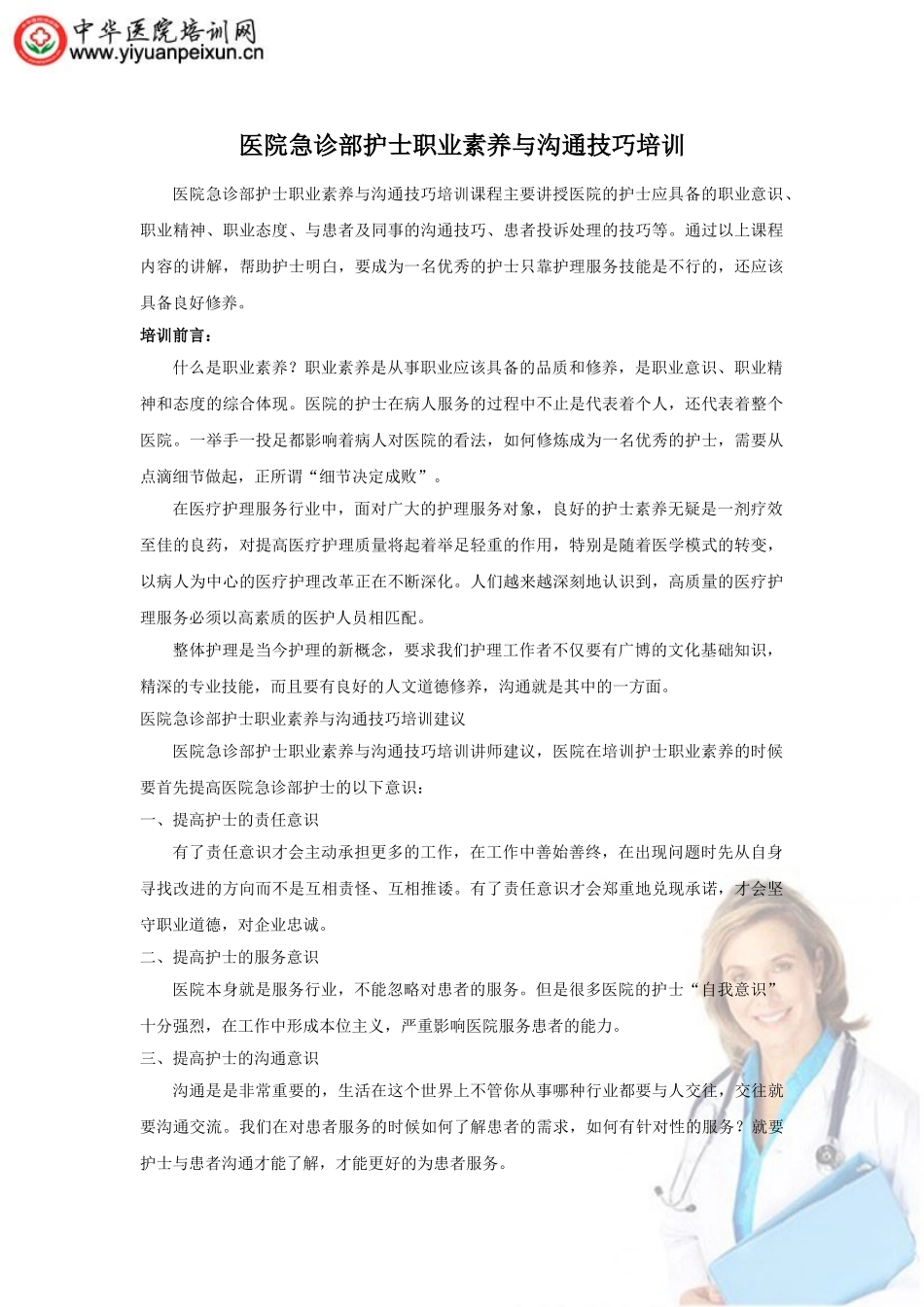 中华医院培训网
www.yiyuanpeixun.cn

医院急诊部护士职业素养与沟通技巧培训

医院急诊部护士职业素养与沟通技巧培训课程主要讲授医院的护士应具备的职业意识、职业精神、职业态度、与患者及同事的沟通技巧、患者投诉处理的技巧等。通过以上课程内容的讲解，帮助护士明白，要成为一名优秀的护士只靠护理服务技能是不行的，还应该具备良好修养。

培训前言：

什么是职业素养？职业素养是从事职业应该具备的品质和修养，是职业意识、职业精神和态度的综合体现。医院的护士在病人服务的过程中不止是代表着个人，还代表着整个医院。一举手一投足都影响着病人对医院的看法，如何修炼成为一名优秀的护士，需要从点滴细节做起，正所谓“细节决定成败”。

在医疗护理服务行业中，面对广大的护理服务对象，良好的护士素养无疑是一剂疗效至佳的良药，对提高医疗护理质量将起着举足轻重的作用，特别是随着医学模式的转变，以病人为中心的医疗护理改革正在不断深化。人们越来越深刻地认识到，高质量的医疗护理服务必须以高素质的医护人员相匹配。

整体护理是当今护理的新概念，要求我们护理工作者不仅要有广博的文化基础知识，精深的专业技能，而且要有良好的人文道德修养，沟通就是其中的一方面。

医院急诊部护士职业素养与沟通技巧培训建议

医院急诊部护士职业素养与沟通技巧培训讲师建议，医院在培训护士职业素养的时候要首先提高医院急诊部护士的以下意识：

一、提高护士的责任意识

有了责任意识才会主动承担更多的工作，在工作中善始善终，在出现问题时先从自身寻找改进的方向而不是互相责怪、互相推诿。有了责任意识才会郑重地兑现承诺，才会坚守职业道德，对企业忠诚。

二、提高护士的服务意识

医院本身就是服务行业，不能忽略对患者的服务。但是很多医院的护士“自我意识”十分强烈，在工作中形成本位主义，严重影响医院服务患者的能力。

三、提高护士的沟通意识

沟通是是非常重要的，生活在这个世界上不管你从事哪种行业都要与人交往，交往就要沟通交流。我们在对患者服务的时候如何了解患者的需求，如何有针对性的服务？就要护士与患者沟通才能了解，才能更好的为患者服务。